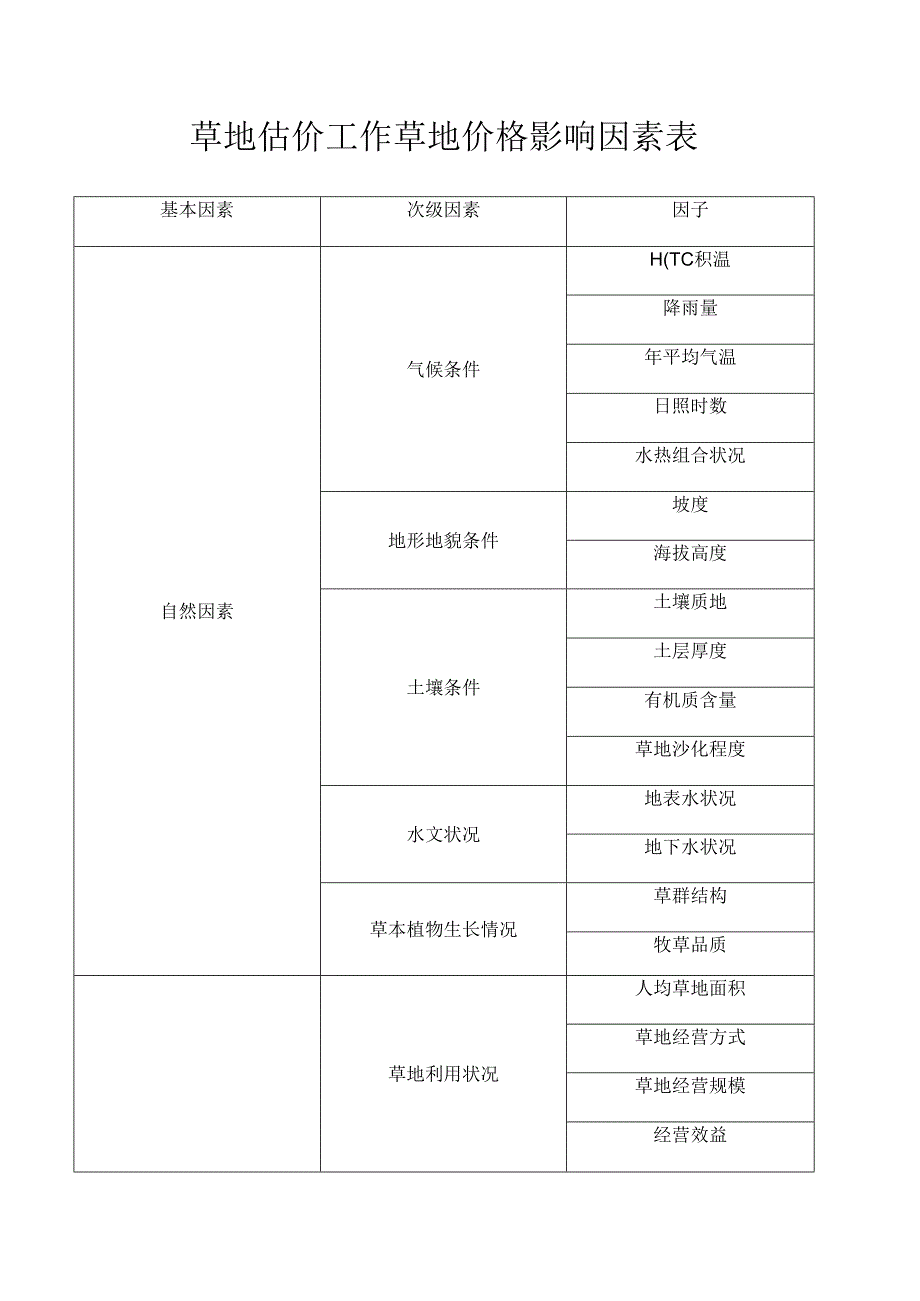 草地估价工作草地价格影响因素表

| 基本因素 | 次级因素 | 因子 |
|---|---|---|
| 自然因素 | 气候条件 | H(TC积温 |
| | | 降雨量 |
| | | 年平均气温 |
| | | 日照时数 |
| | | 水热组合状况 |
| | 地形地貌条件 | 坡度 |
| | | 海拔高度 |
| | 土壤条件 | 土壤质地 |
| | | 土层厚度 |
| | | 有机质含量 |
| | | 草地沙化程度 |
| | 水文状况 | 地表水状况 |
| | | 地下水状况 |
| | 草本植物生长情况 | 草群结构 |
| | | 牧草品质 |
| | 草地利用状况 | 人均草地面积 |
| | | 草地经营方式 |
| | | 草地经营规模 |
| | | 经营效益 |